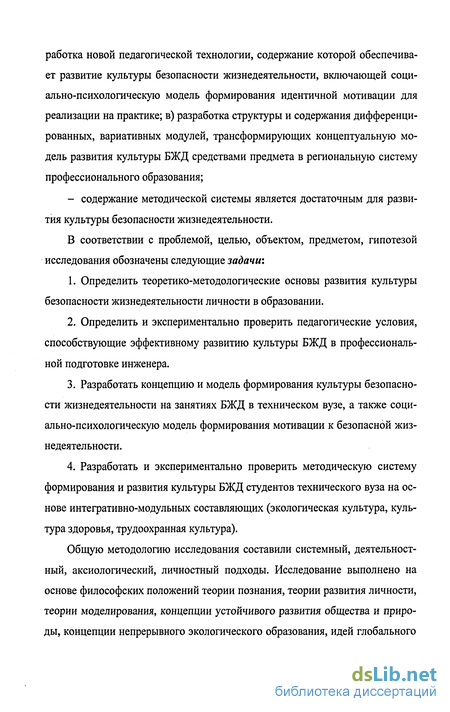 работка новой педагогической технологии, содержание которой обеспечивает развитие культуры безопасности жизнедеятельности, включающей социально-психологическую модель формирования идентичной мотивации для реализации на практике; в) разработка структуры и содержания дифференцированных, вариативных модулей, трансформирующих концептуальную модель развития культуры БЖД средствами предмета в региональную систему профессионального образования;

– содержание методической системы является достаточным для развития культуры безопасности жизнедеятельности.

В соответствии с проблемой, целью, объектом, предметом, гипотезой исследования обозначены следующие задачи:

1. Определить теоретико-методологические основы развития культуры безопасности жизнедеятельности личности в образовании.

2. Определить и экспериментально проверить педагогические условия, способствующие эффективному развитию культуры БЖД в профессиональной подготовке инженера.

3. Разработать концепцию и модель формирования культуры безопасности жизнедеятельности на занятиях БЖД в техническом вузе, а также социально-психологическую модель формирования мотивации к безопасной жизнедеятельности.

4. Разработать и экспериментально проверить методическую систему формирования и развития культуры БЖД студентов технического вуза на основе интегративно-модульных составляющих (экологическая культура, культура здоровья, трудоохранная культура).

Общую методологию исследования составили системный, деятельностный, аксиологический, личностный подходы. Исследование выполнено на основе философских положений теории познания, теории развития личности, теории моделирования, концепции устойчивого развития общества и природы, концепции непрерывного экологического образования, идей глобального

dsLib.net
библиотека диссертаций